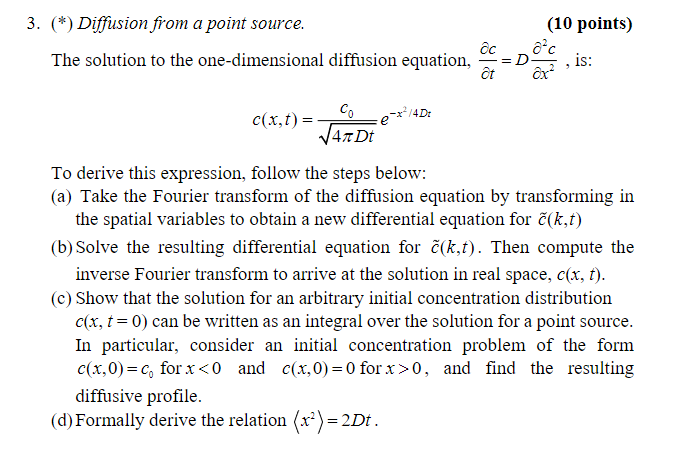 3. (*) Diffusion from a point source. (10 points)

The solution to the one-dimensional diffusion equation, $\frac{\partial c}{\partial t} = D\frac{\partial^2 c}{\partial x^2}$ , is:

$c(x,t) = \frac{c_0}{\sqrt{4\pi Dt}} e^{-x^2/4Dt}$

To derive this expression, follow the steps below:
(a) Take the Fourier transform of the diffusion equation by transforming in the spatial variables to obtain a new differential equation for $\tilde{c}(k,t)$
(b) Solve the resulting differential equation for $\tilde{c}(k,t)$. Then compute the inverse Fourier transform to arrive at the solution in real space, $c(x, t)$.
(c) Show that the solution for an arbitrary initial concentration distribution $c(x, t = 0)$ can be written as an integral over the solution for a point source. In particular, consider an initial concentration problem of the form $c(x,0) = c_0$ for $x < 0$ and $c(x,0) = 0$ for $x > 0$, and find the resulting diffusive profile.
(d) Formally derive the relation $\langle x^2 \rangle = 2Dt$.